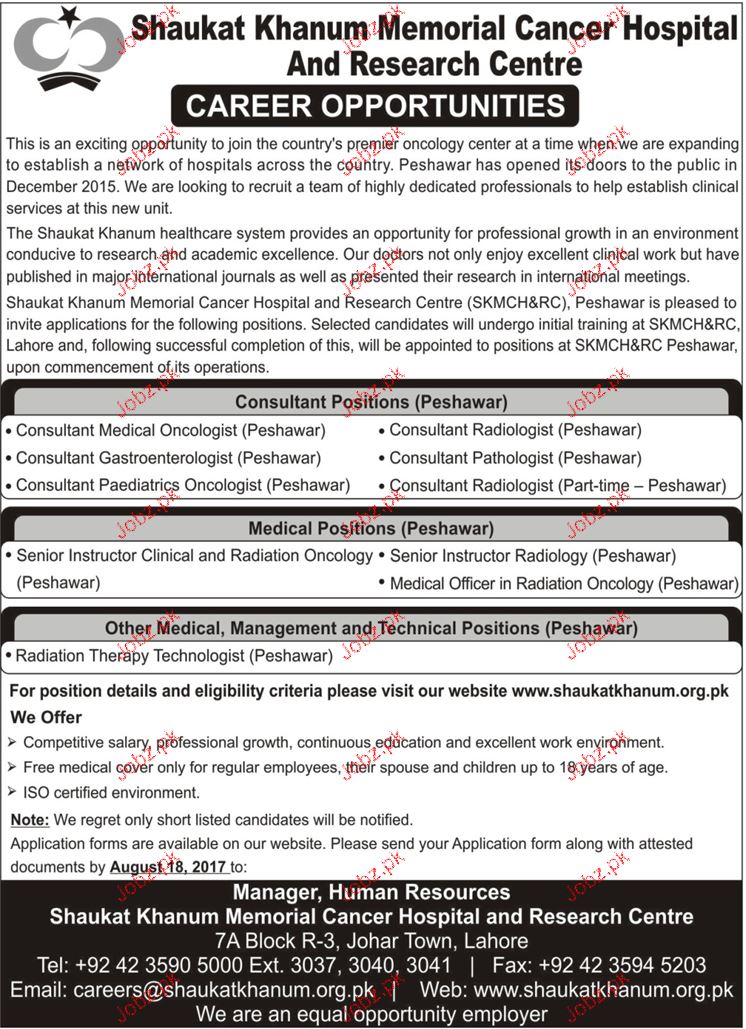 Shaukat Khanum Memorial Cancer Hospital And Research Centre

CAREER OPPORTUNITIES

This is an exciting opportunity to join the country's premier oncology center at a time when we are expanding to establish a network of hospitals across the country. Peshawar has opened its doors to the public in December 2015. We are looking to recruit a team of highly dedicated professionals to help establish clinical services at this new unit.

The Shaukat Khanum healthcare system provides an opportunity for professional growth in an environment conducive to research and academic excellence. Our doctors not only enjoy excellent clinical work but have published in major international journals as well as presented their research in international meetings.

Shaukat Khanum Memorial Cancer Hospital and Research Centre (SKMCH&RC), Peshawar is pleased to invite applications for the following positions. Selected candidates will undergo initial training at SKMCH&RC, Lahore and, following successful completion of this, will be appointed to positions at SKMCH&RC Peshawar, upon commencement of its operations.

Consultant Positions (Peshawar)

• Consultant Medical Oncologist (Peshawar)
• Consultant Gastroenterologist (Peshawar)
• Consultant Paediatrics Oncologist (Peshawar)
• Consultant Radiologist (Peshawar)
• Consultant Pathologist (Peshawar)
• Consultant Radiologist (Part-time – Peshawar)

Medical Positions (Peshawar)

• Senior Instructor Clinical and Radiation Oncology (Peshawar)
• Senior Instructor Radiology (Peshawar)
• Medical Officer in Radiation Oncology (Peshawar)

Other Medical, Management and Technical Positions (Peshawar)

• Radiation Therapy Technologist (Peshawar)

For position details and eligibility criteria please visit our website www.shaukatkhanum.org.pk

We Offer

➢ Competitive salary, professional growth, continuous education and excellent work environment.
➢ Free medical cover only for regular employees, their spouse and children up to 18 years of age.
➢ ISO certified environment.

Note: We regret only short listed candidates will be notified.

Application forms are available on our website. Please send your Application form along with attested documents by August 18, 2017 to:

Manager, Human Resources
Shaukat Khanum Memorial Cancer Hospital and Research Centre
7A Block R-3, Johar Town, Lahore
Tel: +92 42 3590 5000 Ext. 3037, 3040, 3041 | Fax: +92 42 3594 5203
Email: careers@shaukatkhanum.org.pk | Web: www.shaukatkhanum.org.pk
We are an equal opportunity employer

Jobz.pk